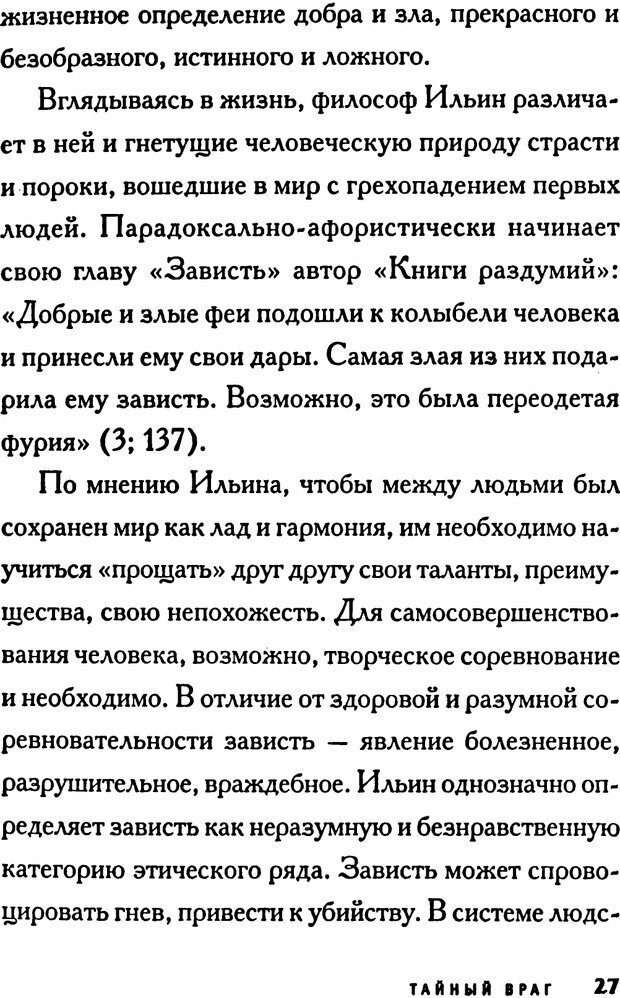 жизненное определение добра и зла, прекрасного и безобразного, истинного и ложного.

Вглядываясь в жизнь, философ Ильин различает в ней и гнетущие человеческую природу страсти и пороки, вошедшие в мир с грехопадением первых людей. Парадоксально-афористически начинает свою главу «Зависть» автор «Книги раздумий»: «Добрые и злые феи подошли к колыбели человека и принесли ему свои дары. Самая злая из них подарила ему зависть. Возможно, это была переодетая фурия» (3; 137).

По мнению Ильина, чтобы между людьми был сохранен мир как лад и гармония, им необходимо научиться «прощать» друг другу свои таланты, преимущества, свою непохожесть. Для самосовершенствования человека, возможно, творческое соревнование и необходимо. В отличие от здоровой и разумной соревновательности зависть — явление болезненное, разрушительное, враждебное. Ильин однозначно определяет зависть как неразумную и безнравственную категорию этического ряда. Зависть может спровоцировать гнев, привести к убийству. В системе людс-

ТАЙНЫЙ ВРАГ 27